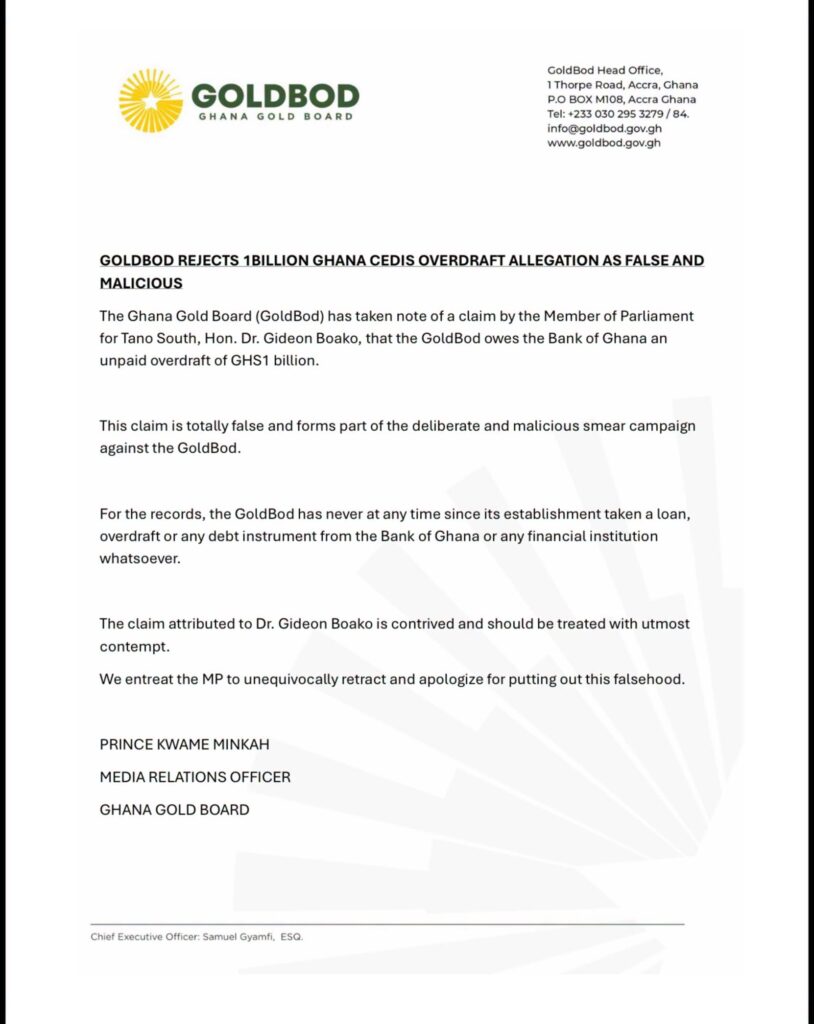 GOLDBOD
GHANA GOLD BOARD

GoldBod Head Office,
1 Thorpe Road, Accra, Ghana
P.O BOX M108, Accra Ghana
Tel: +233 030 295 3279 / 84.
info@goldbod.gov.gh
www.goldbod.gov.gh

GOLDBOD REJECTS 1BILLION GHANA CEDIS OVERDRAFT ALLEGATION AS FALSE AND MALICIOUS

The Ghana Gold Board (GoldBod) has taken note of a claim by the Member of Parliament for Tano South, Hon. Dr. Gideon Boako, that the GoldBod owes the Bank of Ghana an unpaid overdraft of GHS1 billion.

This claim is totally false and forms part of the deliberate and malicious smear campaign against the GoldBod.

For the records, the GoldBod has never at any time since its establishment taken a loan, overdraft or any debt instrument from the Bank of Ghana or any financial institution whatsoever.

The claim attributed to Dr. Gideon Boako is contrived and should be treated with utmost contempt.

We entreat the MP to unequivocally retract and apologize for putting out this falsehood.

PRINCE KWAME MINKAH

MEDIA RELATIONS OFFICER

GHANA GOLD BOARD

Chief Executive Officer: Samuel Gyamfi, ESQ.